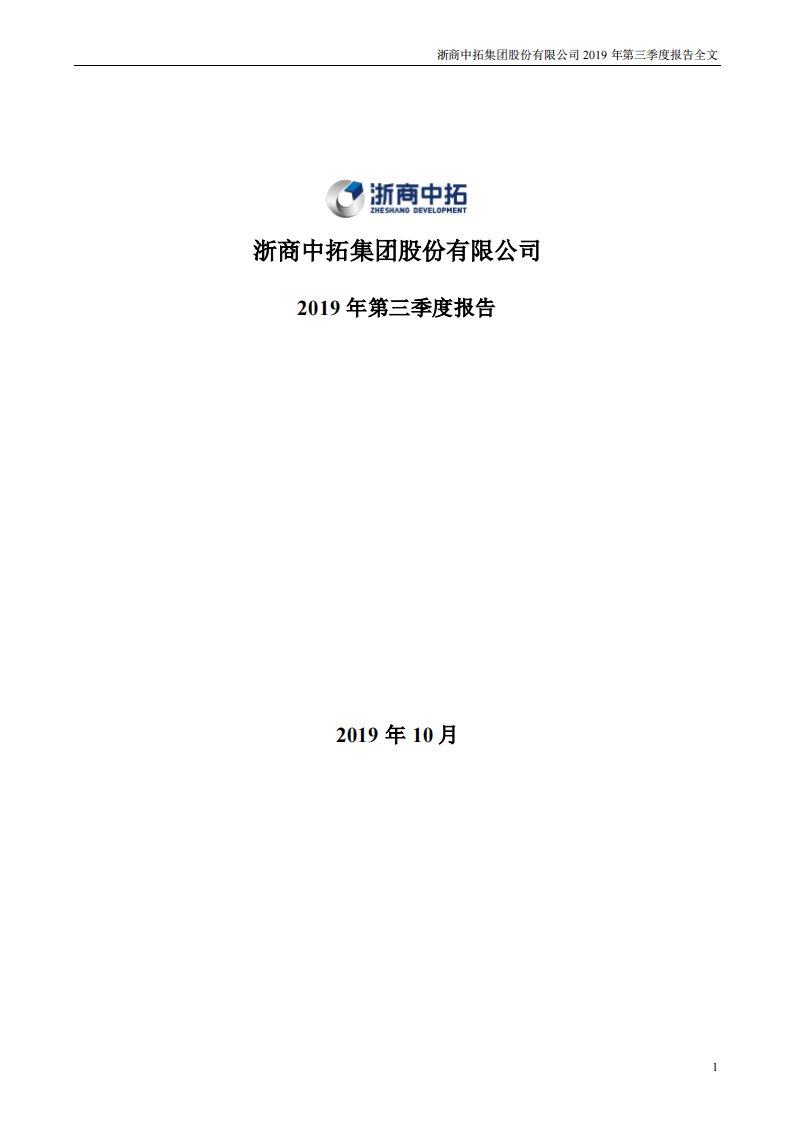 浙商中拓集团股份有限公司 2019 年第三季度报告全文

浙商中拓
ZHESHANG DEVELOPMENT

浙商中拓集团股份有限公司

2019 年第三季度报告

2019 年 10 月

1